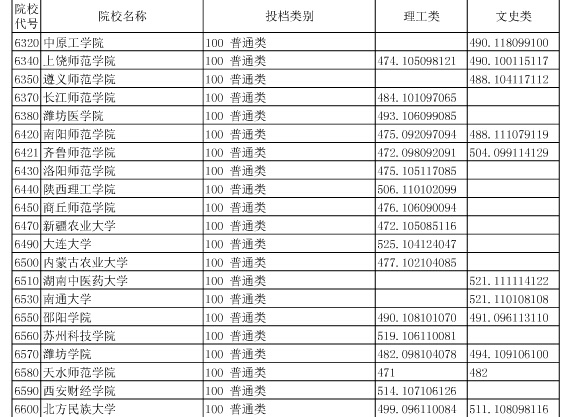 | 院校代号 | 院校名称 | 投档类别 | 理工类 | 文史类 |
|---|---|---|---|---|
| 6320 | 中原工学院 | 100 普通类 | | 490.118099100 |
| 6340 | 上饶师范学院 | 100 普通类 | 474.105098121 | 490.100115117 |
| 6350 | 遵义师范学院 | 100 普通类 | | 488.104117112 |
| 6370 | 长江师范学院 | 100 普通类 | 484.101097065 | |
| 6380 | 潍坊医学院 | 100 普通类 | 493.106099085 | |
| 6420 | 南阳师范学院 | 100 普通类 | 475.092097094 | 488.111079119 |
| 6421 | 齐鲁师范学院 | 100 普通类 | 472.098092091 | 504.099114129 |
| 6430 | 洛阳师范学院 | 100 普通类 | 475.105117085 | |
| 6440 | 陕西理工学院 | 100 普通类 | 506.110102099 | |
| 6450 | 商丘师范学院 | 100 普通类 | 476.106090094 | |
| 6470 | 新疆农业大学 | 100 普通类 | 472.105085116 | |
| 6490 | 大连大学 | 100 普通类 | 525.104124047 | |
| 6500 | 内蒙古农业大学 | 100 普通类 | 477.102104085 | |
| 6510 | 湖南中医药大学 | 100 普通类 | | 521.111114122 |
| 6530 | 南通大学 | 100 普通类 | | 521.110108108 |
| 6550 | 邵阳学院 | 100 普通类 | 490.108101070 | 491.096113110 |
| 6560 | 苏州科技学院 | 100 普通类 | 519.106110081 | |
| 6570 | 潍坊学院 | 100 普通类 | 482.098104078 | 494.109106100 |
| 6580 | 天水师范学院 | 100 普通类 | 471 | 482 |
| 6590 | 西安财经学院 | 100 普通类 | 514.107106126 | |
| 6600 | 北方民族大学 | 100 普通类 | 499.096110084 | 511.108098116 |